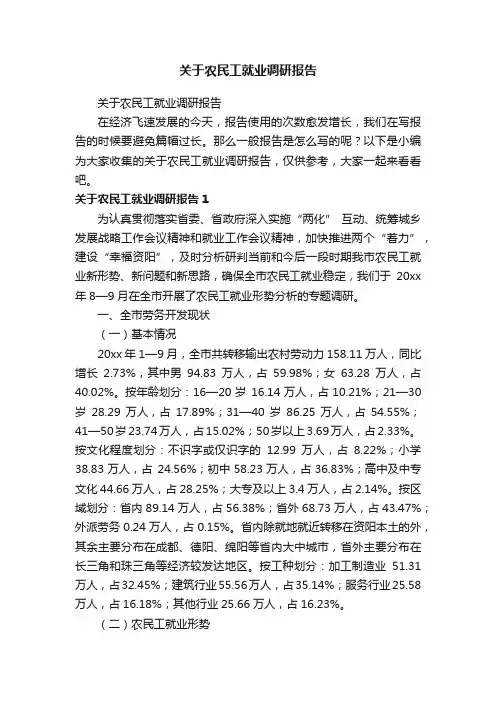 关于农民工就业调研报告

关于农民工就业调研报告

在经济飞速发展的今天，报告使用的次数愈发增长，我们在写报告的时候要避免篇幅过长。那么一般报告是怎么写的呢？以下是小编为大家收集的关于农民工就业调研报告，仅供参考，大家一起来看看吧。

关于农民工就业调研报告 1

为认真贯彻落实省委、省政府深入实施“两化” 互动、统筹城乡发展战略工作会议精神和就业工作会议精神，加快推进两个“着力”，建设“幸福资阳”，及时分析研判当前和今后一段时期我市农民工就业新形势、新问题和新思路，确保全市农民工就业稳定，我们于 20xx 年 8—9 月在全市开展了农民工就业形势分析的专题调研。

一、全市劳务开发现状

（一）基本情况

20xx 年 1—9 月，全市共转移输出农村劳动力 158.11 万人，同比增长 2.73%，其中男 94.83 万人，占 59.98%；女 63.28 万人，占 40.02%。按年龄划分：16—20 岁 16.14 万人，占 10.21%；21—30 岁 28.29 万人，占 17.89%；31—40 岁 86.25 万人，占 54.55%；41—50 岁 23.74 万人，占 15.02%；50 岁以上 3.69 万人，占 2.33%。按文化程度划分：不识字或仅识字的 12.99 万人，占 8.22%；小学 38.83 万人，占 24.56%；初中 58.23 万人，占 36.83%；高中及中专文化 44.66 万人，占 28.25%；大专及以上 3.4 万人，占 2.14%。按区域划分：省内 89.14 万人，占 56.38%；省外 68.73 万人，占 43.47%；外派劳务 0.24 万人，占 0.15%。省内除就地就近转移在资阳本土的外，其余主要分布在成都、德阳、绵阳等省内大中城市，省外主要分布在长三角和珠三角等经济较发达地区。按工种划分：加工制造业 51.31 万人，占 32.45%；建筑行业 55.56 万人，占 35.14%；服务行业 25.58 万人，占 16.18%；其他行业 25.66 万人，占 16.23%。

（二）农民工就业形势